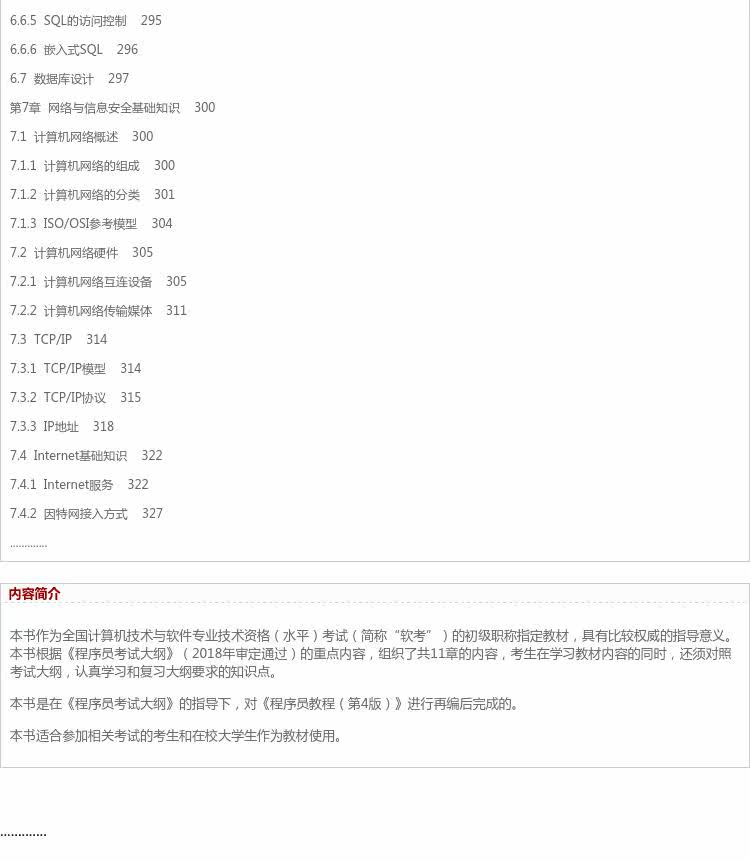 6.6.5 SQL的访问控制 295

6.6.6 嵌入式SQL 296

6.7 数据库设计 297

第7章 网络与信息安全基础知识 300

7.1 计算机网络概述 300

7.1.1 计算机网络的组成 300

7.1.2 计算机网络的分类 301

7.1.3 ISO/OSI参考模型 304

7.2 计算机网络硬件 305

7.2.1 计算机网络互连设备 305

7.2.2 计算机网络传输媒体 311

7.3 TCP/IP 314

7.3.1 TCP/IP模型 314

7.3.2 TCP/IP协议 315

7.3.3 IP地址 318

7.4 Internet基础知识 322

7.4.1 Internet服务 322

7.4.2 因特网接入方式 327

............

内容简介

本书作为全国计算机技术与软件专业技术资格（水平）考试（简称“软考”）的初级职称指定教材，具有比较权威的指导意义。本书根据《程序员考试大纲》（2018年审定通过）的重点内容，组织了共11章的内容，考生在学习教材内容的同时，还须对照考试大纲，认真学习和复习大纲要求的知识点。

本书是在《程序员考试大纲》的指导下，对《程序员教程（第4版）》进行再编后完成的。

本书适合参加相关考试的考生和在校大学生作为教材使用。

............